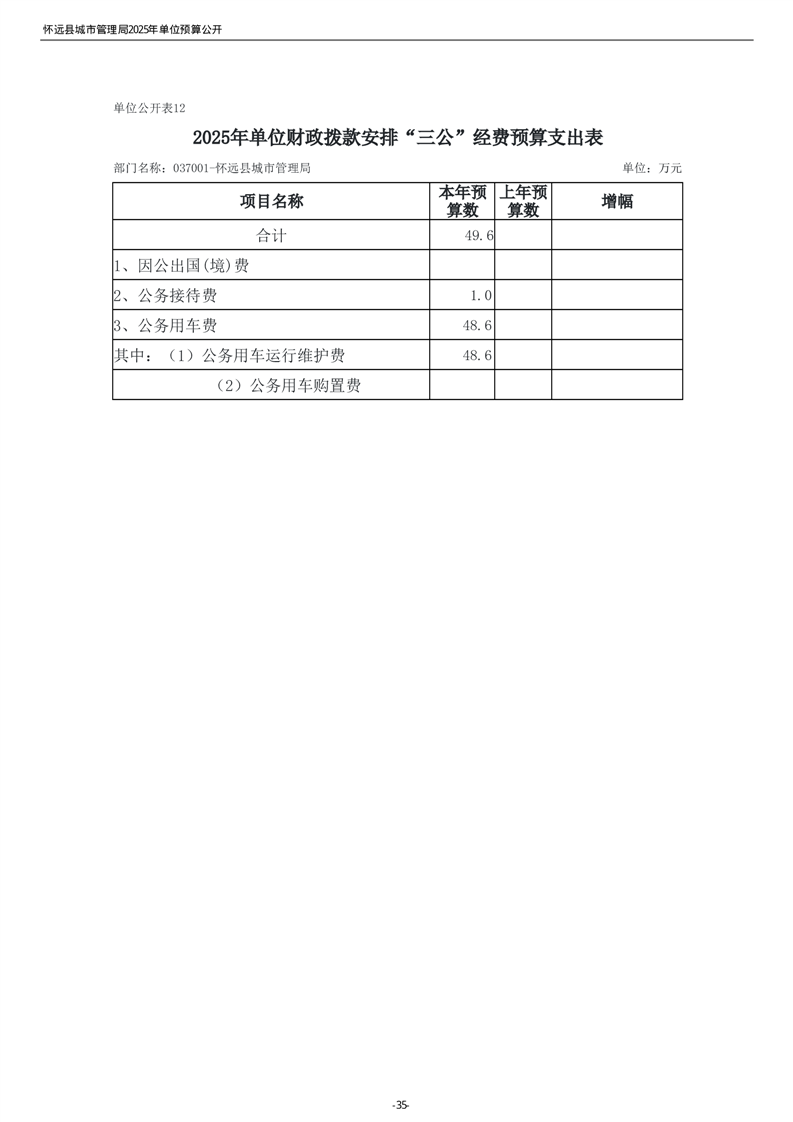 怀远县城市管理局2025年单位预算公开

单位公开表12

2025年单位财政拨款安排“三公”经费预算支出表

部门名称：037001-怀远县城市管理局

单位：万元

| 项目名称 | 本年预算数 | 上年预算数 | 增幅 |
|---|---|---|---|
| 合计 | 49.6 | | |
| 1、因公出国(境)费 | | | |
| 2、公务接待费 | 1.0 | | |
| 3、公务用车费 | 48.6 | | |
| 其中：（1）公务用车运行维护费 | 48.6 | | |
| （2）公务用车购置费 | | | |

-35-